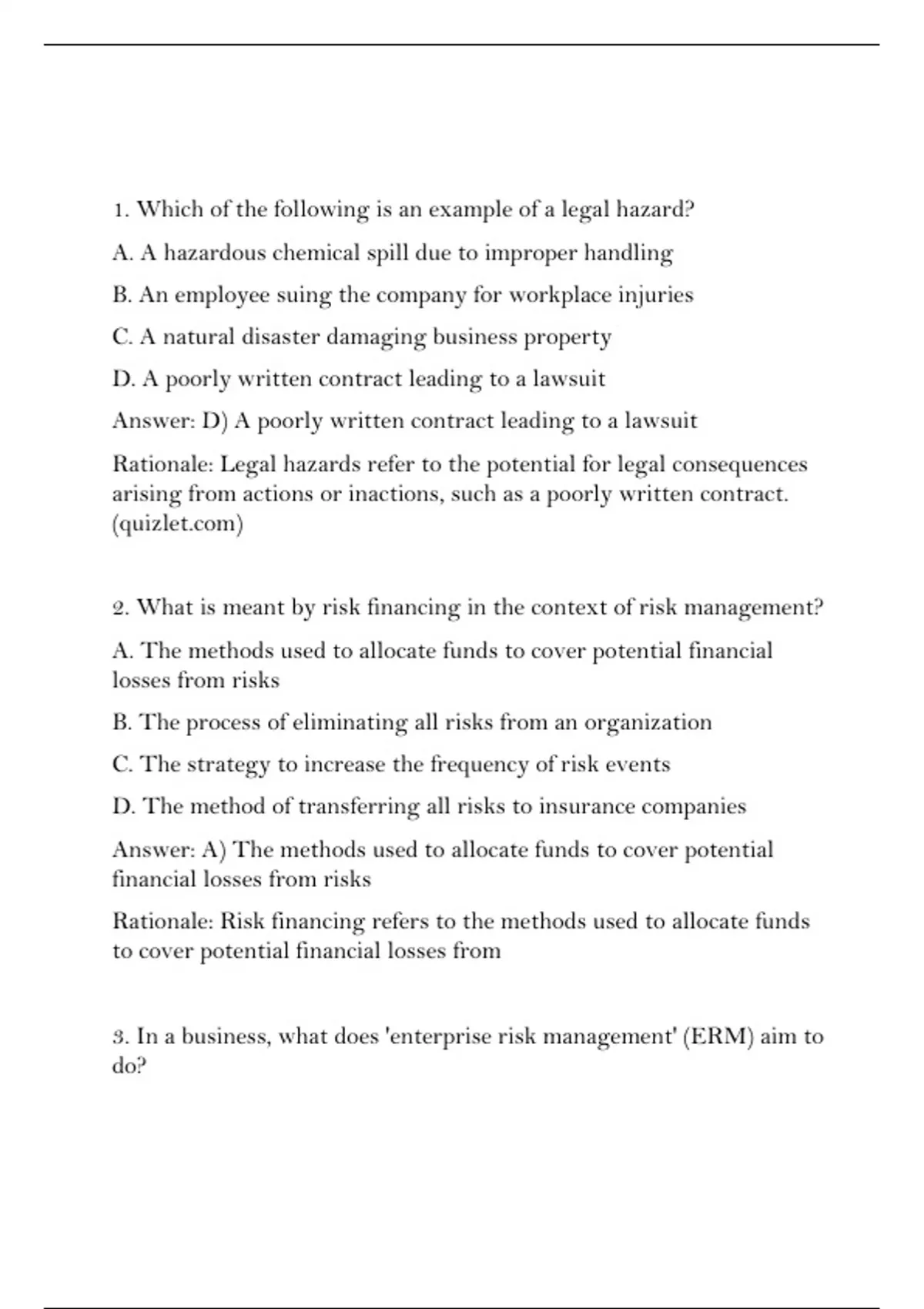 1. Which of the following is an example of a legal hazard?

A. A hazardous chemical spill due to improper handling

B. An employee suing the company for workplace injuries

C. A natural disaster damaging business property

D. A poorly written contract leading to a lawsuit

Answer: D) A poorly written contract leading to a lawsuit

Rationale: Legal hazards refer to the potential for legal consequences arising from actions or inactions, such as a poorly written contract. (quizlet.com)

2. What is meant by risk financing in the context of risk management?

A. The methods used to allocate funds to cover potential financial losses from risks

B. The process of eliminating all risks from an organization

C. The strategy to increase the frequency of risk events

D. The method of transferring all risks to insurance companies

Answer: A) The methods used to allocate funds to cover potential financial losses from risks

Rationale: Risk financing refers to the methods used to allocate funds to cover potential financial losses from

3. In a business, what does 'enterprise risk management' (ERM) aim to do?